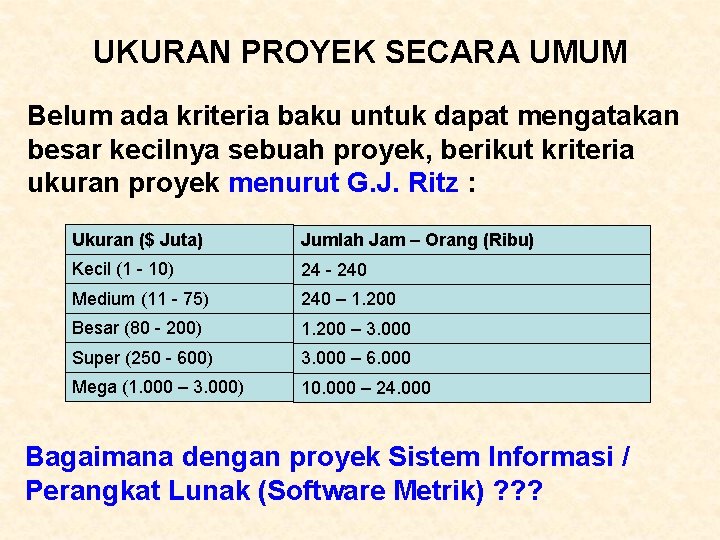 UKURAN PROYEK SECARA UMUM

Belum ada kriteria baku untuk dapat mengatakan besar kecilnya sebuah proyek, berikut kriteria ukuran proyek menurut G.J. Ritz :

| Ukuran ($ Juta) | Jumlah Jam – Orang (Ribu) |
|---|---|
| Kecil (1 - 10) | 24 - 240 |
| Medium (11 - 75) | 240 – 1.200 |
| Besar (80 - 200) | 1.200 – 3.000 |
| Super (250 - 600) | 3.000 – 6.000 |
| Mega (1.000 – 3.000) | 10.000 – 24.000 |

Bagaimana dengan proyek Sistem Informasi / Perangkat Lunak (Software Metrik) ???